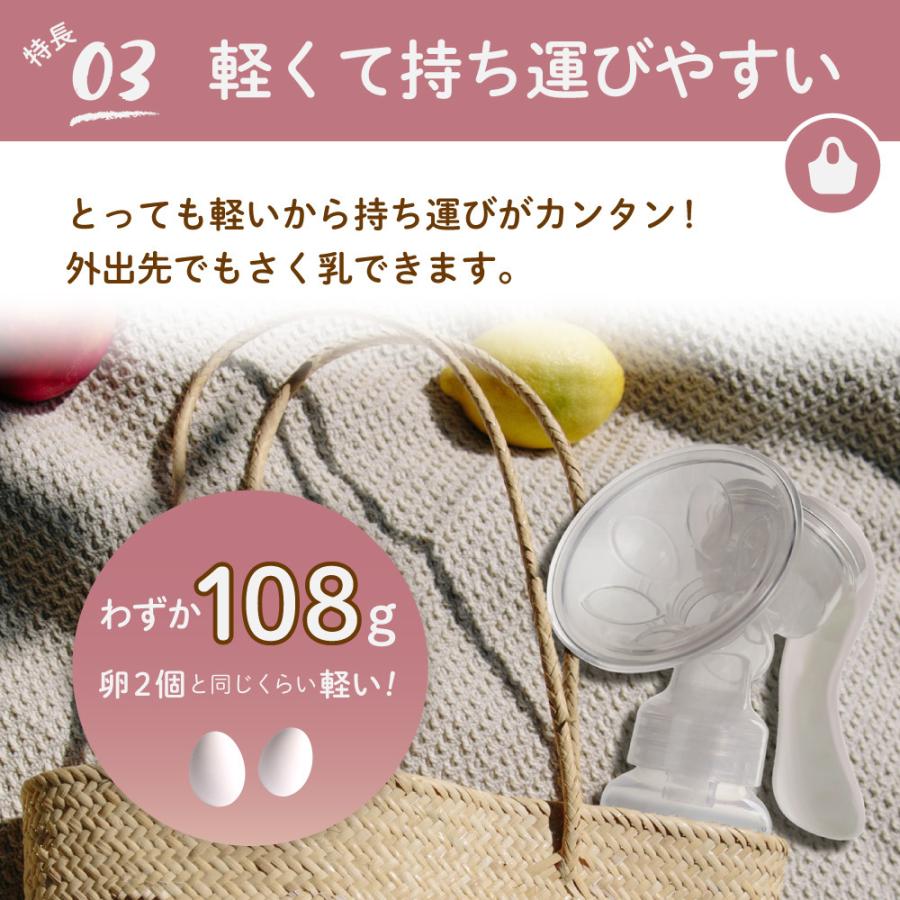 特長 03 軽くて持ち運びやすい

とっても軽いから持ち運びがカンタン！
外出先でもさく乳できます。

わずか108g
卵2個と同じくらい軽い！